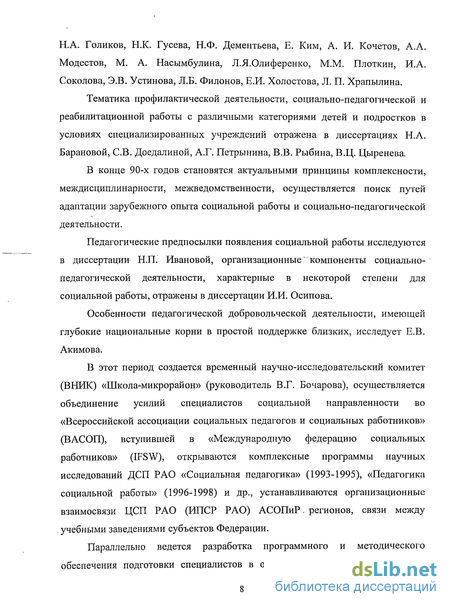 Н.А. Голиков, Н.К. Гусева, Н.Ф. Дементьева, Е. Ким, А. И. Кочетов, А.Л. Модестов, М. А. Насымбулина, Л.Я.Олиференко, М.М. Плоткин, И.А. Соколова, Э.В. Устинова, Л.Б. Филонов, Е.И. Холостова, Л. П. Храпылина.

Тематика профилактической деятельности, социально-педагогической и реабилитационной работы с различными категориями детей и подростков в условиях специализированных учреждений отражена в диссертациях Н.А. Барановой, С.В. Доедалиной, А.Г. Петрынина, В.В. Рыбина, В.Ц. Цыренева.

В конце 90-х годов становятся актуальными принципы комплексности, междисциплинарности, межведомственности, осуществляется поиск путей адаптации зарубежного опыта социальной работы и социально-педагогической деятельности.

Педагогические предпосылки появления социальной работы исследуются в диссертации Н.П. Ивановой, организационные компоненты социально-педагогической деятельности, характерные в некоторой степени для социальной работы, отражены в диссертации И.И. Осипова.

Особенности педагогической добровольческой деятельности, имеющей глубокие национальные корни в простой поддержке близких, исследует Е.В. Акимова.

В этот период создается временный научно-исследовательский комитет (ВНИК) «Школа-микрорайон» (руководитель В.Г. Бочарова), осуществляется объединение усилий специалистов социальной направленности во «Всероссийской ассоциации социальных педагогов и социальных работников» (ВАСОП), вступившей в «Международную федерацию социальных работников» (IFSW), открываются комплексные программы научных исследований ДСП РАО «Социальная педагогика» (1993-1995), «Педагогика социальной работы» (1996-1998) и др., устанавливаются организационные взаимосвязи ЦСП РАО (ИПСР РАО) АСОПиР регионов, связи между учебными заведениями субъектов Федерации.

Параллельно ведется разработка программного и методического обеспечения подготовки специалистов в с

8

dsLib.net
библиотека диссертаций